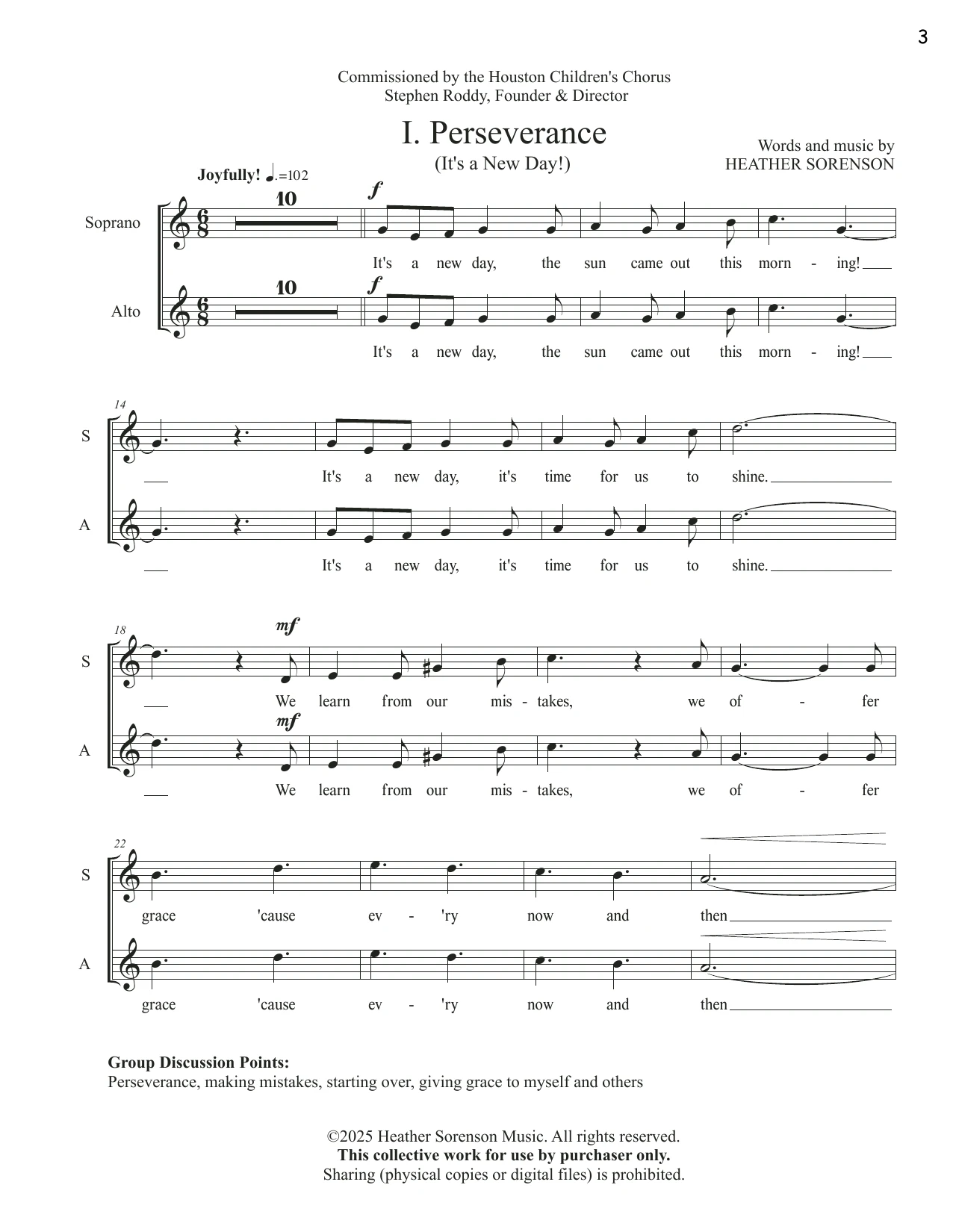 3

Commissioned by the Houston Children's Chorus
Stephen Roddy, Founder & Director

I. Perseverance

(It's a New Day!)

Words and music by
HEATHER SORENSON

Joyfully! ♩.=102

Soprano

10

f

It's a new day, the sun came out this morn - ing!

Alto

10

f

It's a new day, the sun came out this morn - ing!

14

S

It's a new day, it's time for us to shine.

A

It's a new day, it's time for us to shine.

18

S

mf

We learn from our mis - takes, we of - fer

A

mf

We learn from our mis - takes, we of - fer

22

S

grace 'cause ev - 'ry now and then

A

grace 'cause ev - 'ry now and then

Group Discussion Points:
Perseverance, making mistakes, starting over, giving grace to myself and others

©2025 Heather Sorenson Music. All rights reserved.
This collective work for use by purchaser only.
Sharing (physical copies or digital files) is prohibited.